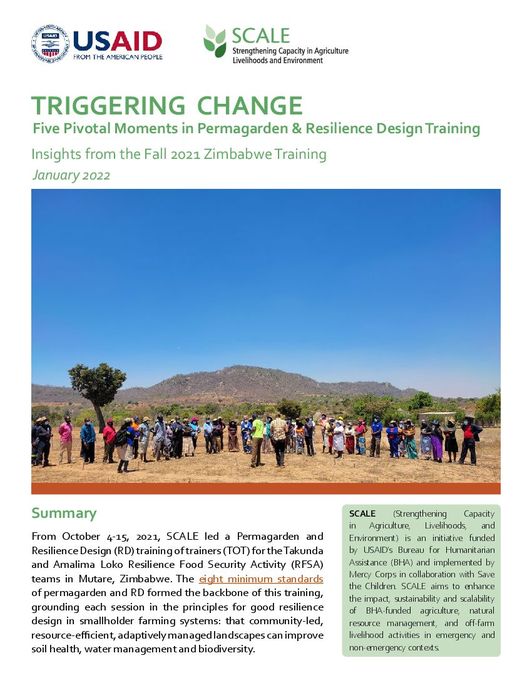 USAID
FROM THE AMERICAN PEOPLE

SCALE
Strengthening Capacity in Agriculture Livelihoods and Environment

TRIGGERING CHANGE
Five Pivotal Moments in Permagarden & Resilience Design Training

Insights from the Fall 2021 Zimbabwe Training
January 2022

Summary

From October 4-15, 2021, SCALE led a Permagarden and Resilience Design (RD) training of trainers (TOT) for the Takunda and Amalima Loko Resilience Food Security Activity (RFSA) teams in Mutare, Zimbabwe. The eight minimum standards of permagarden and RD formed the backbone of this training, grounding each session in the principles for good resilience design in smallholder farming systems: that community-led, resource-efficient, adaptively managed landscapes can improve soil health, water management and biodiversity.

SCALE (Strengthening Capacity in Agriculture, Livelihoods, and Environment) is an initiative funded by USAID's Bureau for Humanitarian Assistance (BHA) and implemented by Mercy Corps in collaboration with Save the Children. SCALE aims to enhance the impact, sustainability and scalability of BHA-funded agriculture, natural resource management, and off-farm livelihood activities in emergency and non-emergency contexts.